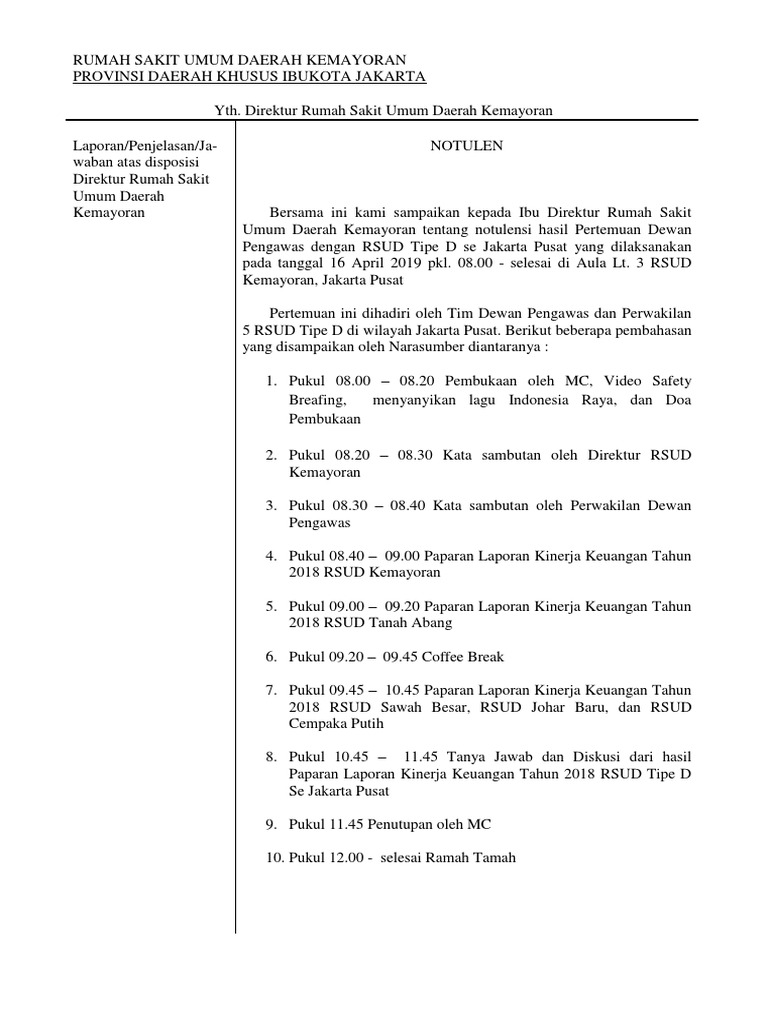 RUMAH SAKIT UMUM DAERAH KEMAYORAN
PROVINSI DAERAH KHUSUS IBUKOTA JAKARTA

Yth. Direktur Rumah Sakit Umum Daerah Kemayoran

Laporan/Penjelasan/Jawaban atas disposisi Direktur Rumah Sakit Umum Daerah Kemayoran

NOTULEN

Bersama ini kami sampaikan kepada Ibu Direktur Rumah Sakit Umum Daerah Kemayoran tentang notulensi hasil Pertemuan Dewan Pengawas dengan RSUD Tipe D se Jakarta Pusat yang dilaksanakan pada tanggal 16 April 2019 pkl. 08.00 - selesai di Aula Lt. 3 RSUD Kemayoran, Jakarta Pusat

Pertemuan ini dihadiri oleh Tim Dewan Pengawas dan Perwakilan 5 RSUD Tipe D di wilayah Jakarta Pusat. Berikut beberapa pembahasan yang disampaikan oleh Narasumber diantaranya :

1. Pukul 08.00 – 08.20 Pembukaan oleh MC, Video Safety Breafing, menyanyikan lagu Indonesia Raya, dan Doa Pembukaan

2. Pukul 08.20 – 08.30 Kata sambutan oleh Direktur RSUD Kemayoran

3. Pukul 08.30 – 08.40 Kata sambutan oleh Perwakilan Dewan Pengawas

4. Pukul 08.40 – 09.00 Paparan Laporan Kinerja Keuangan Tahun 2018 RSUD Kemayoran

5. Pukul 09.00 – 09.20 Paparan Laporan Kinerja Keuangan Tahun 2018 RSUD Tanah Abang

6. Pukul 09.20 – 09.45 Coffee Break

7. Pukul 09.45 – 10.45 Paparan Laporan Kinerja Keuangan Tahun 2018 RSUD Sawah Besar, RSUD Johar Baru, dan RSUD Cempaka Putih

8. Pukul 10.45 – 11.45 Tanya Jawab dan Diskusi dari hasil Paparan Laporan Kinerja Keuangan Tahun 2018 RSUD Tipe D Se Jakarta Pusat

9. Pukul 11.45 Penutupan oleh MC

10. Pukul 12.00 - selesai Ramah Tamah